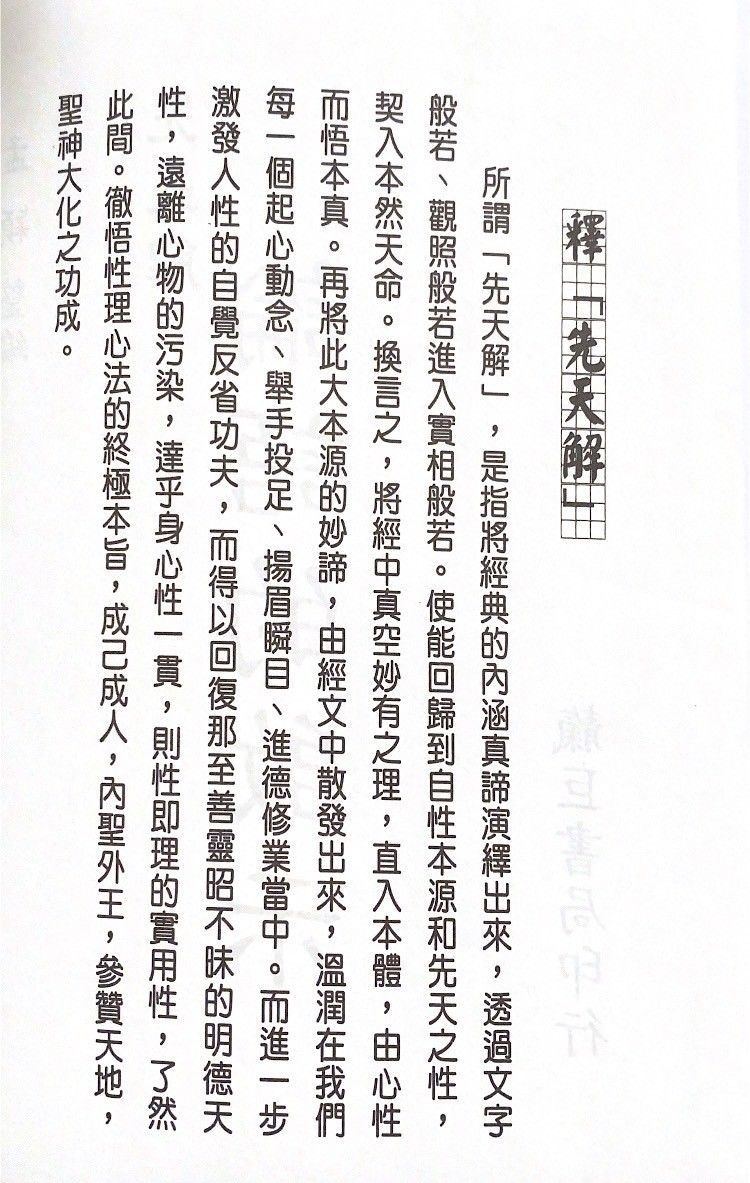 釋「先天解」

所謂「先天解」，是指將經典的內涵真諦演繹出來，透過文字般若、觀照般若進入實相般若。使能回歸到自性本源和先天之性，契入本然天命。換言之，將經中真空妙有之理，直入本體，由心性而悟本真。再將此大本源的妙諦，由經文中散發出來，溫潤在我們每一個起心動念、舉手投足、揚眉瞬目、進德修業當中。而進一步激發人性的自覺反省功夫，而得以回復那至善靈昭不昧的明德天性，遠離心物的污染，達乎身心性一貫，則性即理的實用性，了然此間。徹悟性理心法的終極本旨，成己成人，內聖外王，參贊天地，聖神大化之功成。